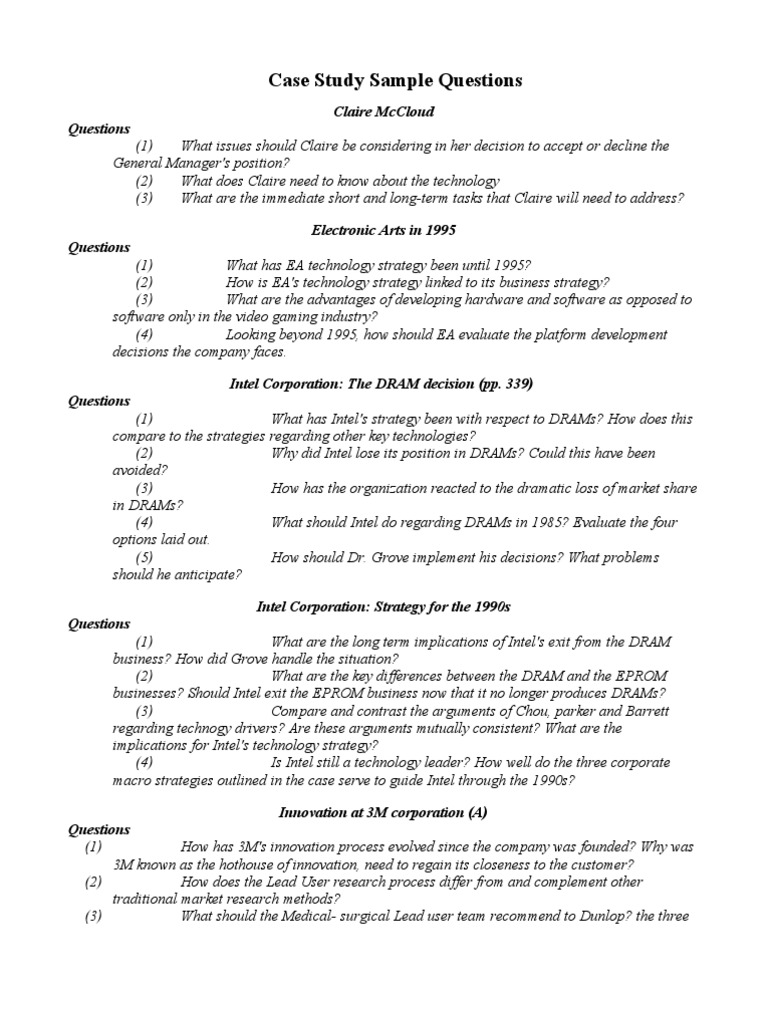 Case Study Sample Questions

Claire McCloud

Questions

(1) What issues should Claire be considering in her decision to accept or decline the General Manager's position?

(2) What does Claire need to know about the technology

(3) What are the immediate short and long-term tasks that Claire will need to address?

Electronic Arts in 1995

Questions

(1) What has EA technology strategy been until 1995?

(2) How is EA's technology strategy linked to its business strategy?

(3) What are the advantages of developing hardware and software as opposed to software only in the video gaming industry?

(4) Looking beyond 1995, how should EA evaluate the platform development decisions the company faces.

Intel Corporation: The DRAM decision (pp. 339)

Questions

(1) What has Intel's strategy been with respect to DRAMs? How does this compare to the strategies regarding other key technologies?

(2) Why did Intel lose its position in DRAMs? Could this have been avoided?

(3) How has the organization reacted to the dramatic loss of market share in DRAMs?

(4) What should Intel do regarding DRAMs in 1985? Evaluate the four options laid out.

(5) How should Dr. Grove implement his decisions? What problems should he anticipate?

Intel Corporation: Strategy for the 1990s

Questions

(1) What are the long term implications of Intel's exit from the DRAM business? How did Grove handle the situation?

(2) What are the key differences between the DRAM and the EPROM businesses? Should Intel exit the EPROM business now that it no longer produces DRAMs?

(3) Compare and contrast the arguments of Chou, parker and Barrett regarding technogy drivers? Are these arguments mutually consistent? What are the implications for Intel's technology strategy?

(4) Is Intel still a technology leader? How well do the three corporate macro strategies outlined in the case serve to guide Intel through the 1990s?

Innovation at 3M corporation (A)

Questions

(1) How has 3M's innovation process evolved since the company was founded? Why was 3M known as the hothouse of innovation, need to regain its closeness to the customer?

(2) How does the Lead User research process differ from and complement other traditional market research methods?

(3) What should the Medical- surgical Lead user team recommend to Dunlop? the three